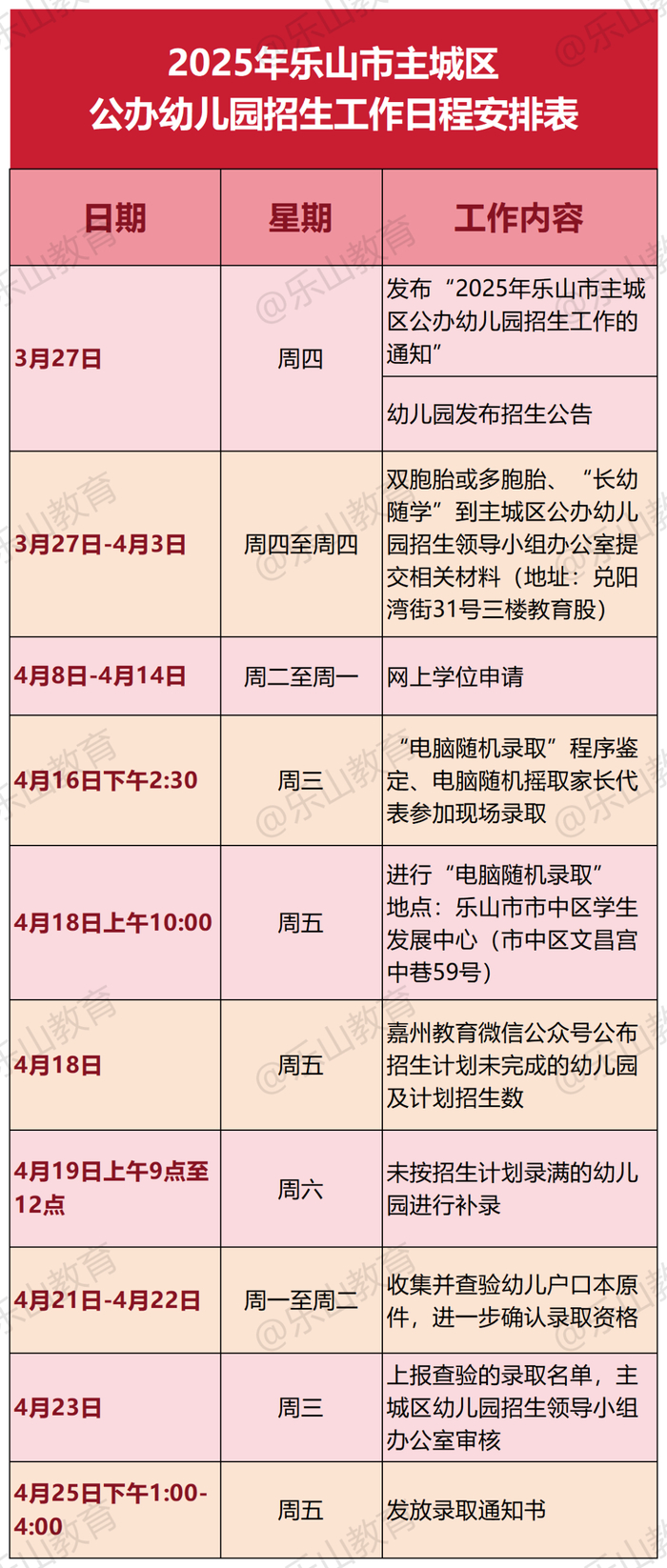 2025年乐山市主城区
公办幼儿园招生工作日程安排表

| 日期 | 星期 | 工作内容 |
|---|---|---|
| 3月27日 | 周四 | 发布“2025年乐山市主城区公办幼儿园招生工作的通知” |
| | | 幼儿园发布招生公告 |
| 3月27日-4月3日 | 周四至周四 | 双胞胎或多胞胎、“长幼随学”到主城区公办幼儿园招生领导小组办公室提交相关材料（地址：兑阳湾街31号三楼教育股） |
| 4月8日-4月14日 | 周二至周一 | 网上学位申请 |
| 4月16日下午2:30 | 周三 | “电脑随机录取”程序鉴定、电脑随机摇取家长代表参加现场录取 |
| 4月18日上午10:00 | 周五 | 进行“电脑随机录取”地点：乐山市市中区学生发展中心（市中区文昌宫中巷59号） |
| 4月18日 | 周五 | 嘉州教育微信公众号公布招生计划未完成的幼儿园及计划招生数 |
| 4月19日上午9点至12点 | 周六 | 未按招生计划录满的幼儿园进行补录 |
| 4月21日-4月22日 | 周一至周二 | 收集并查验幼儿户口本原件，进一步确认录取资格 |
| 4月23日 | 周三 | 上报查验的录取名单，主城区幼儿园招生领导小组办公室审核 |
| 4月25日下午1:00-4:00 | 周五 | 发放录取通知书 |

@乐山教育